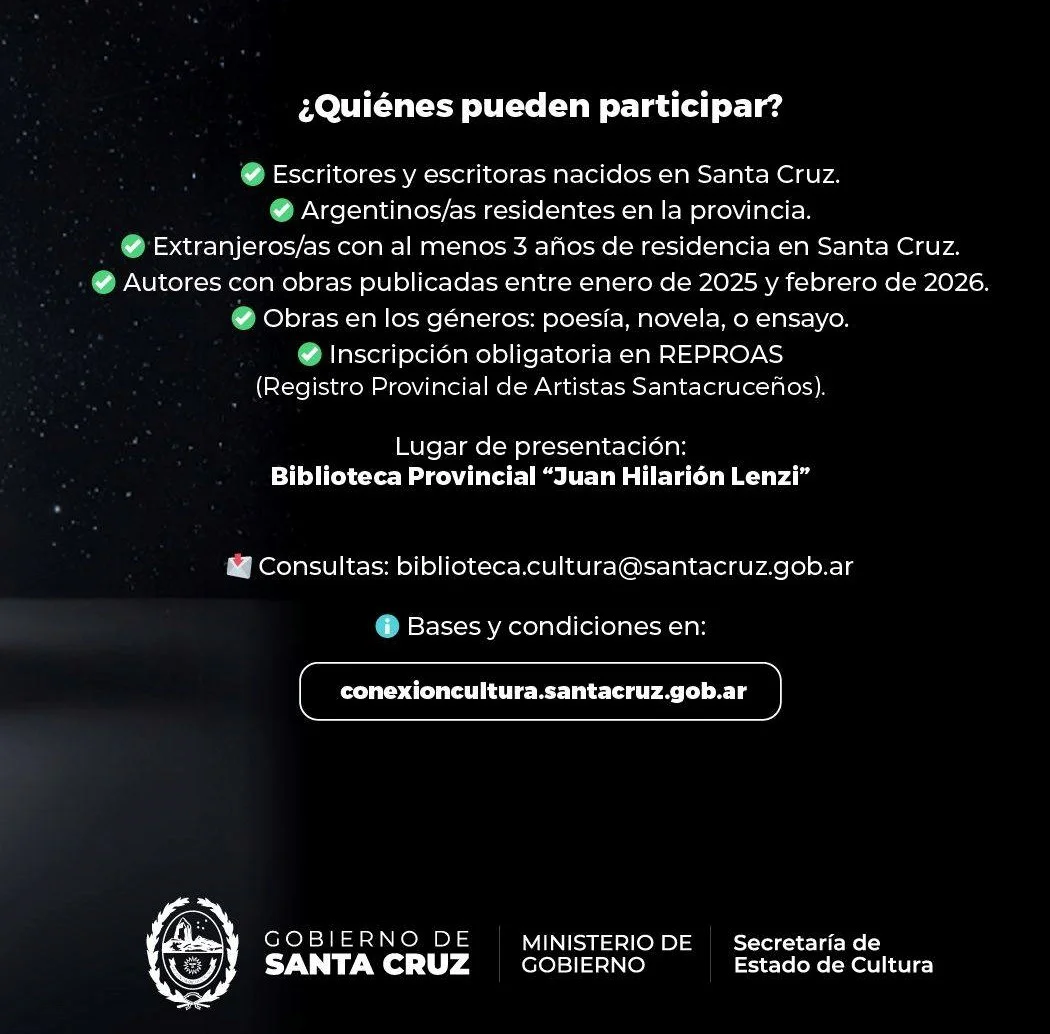 ¿Quiénes pueden participar?

✅ Escritores y escritoras nacidos en Santa Cruz.
✅ Argentinos/as residentes en la provincia.
✅ Extranjeros/as con al menos 3 años de residencia en Santa Cruz.
✅ Autores con obras publicadas entre enero de 2025 y febrero de 2026.
✅ Obras en los géneros: poesía, novela, o ensayo.
✅ Inscripción obligatoria en REPROAS (Registro Provincial de Artistas Santacruceños).

Lugar de presentación:
Biblioteca Provincial "Juan Hilarión Lenzi"

Consultas: biblioteca.cultura@santacruz.gob.ar

Bases y condiciones en:

conexioncultura.santacruz.gob.ar

GOBIERNO DE
SANTA CRUZ

MINISTERIO DE
GOBIERNO

Secretaría de
Estado de Cultura